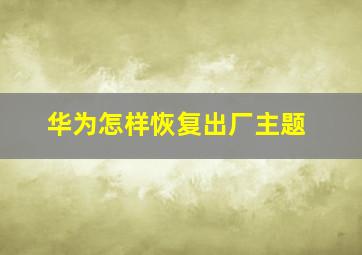 华为怎样恢复出厂主题